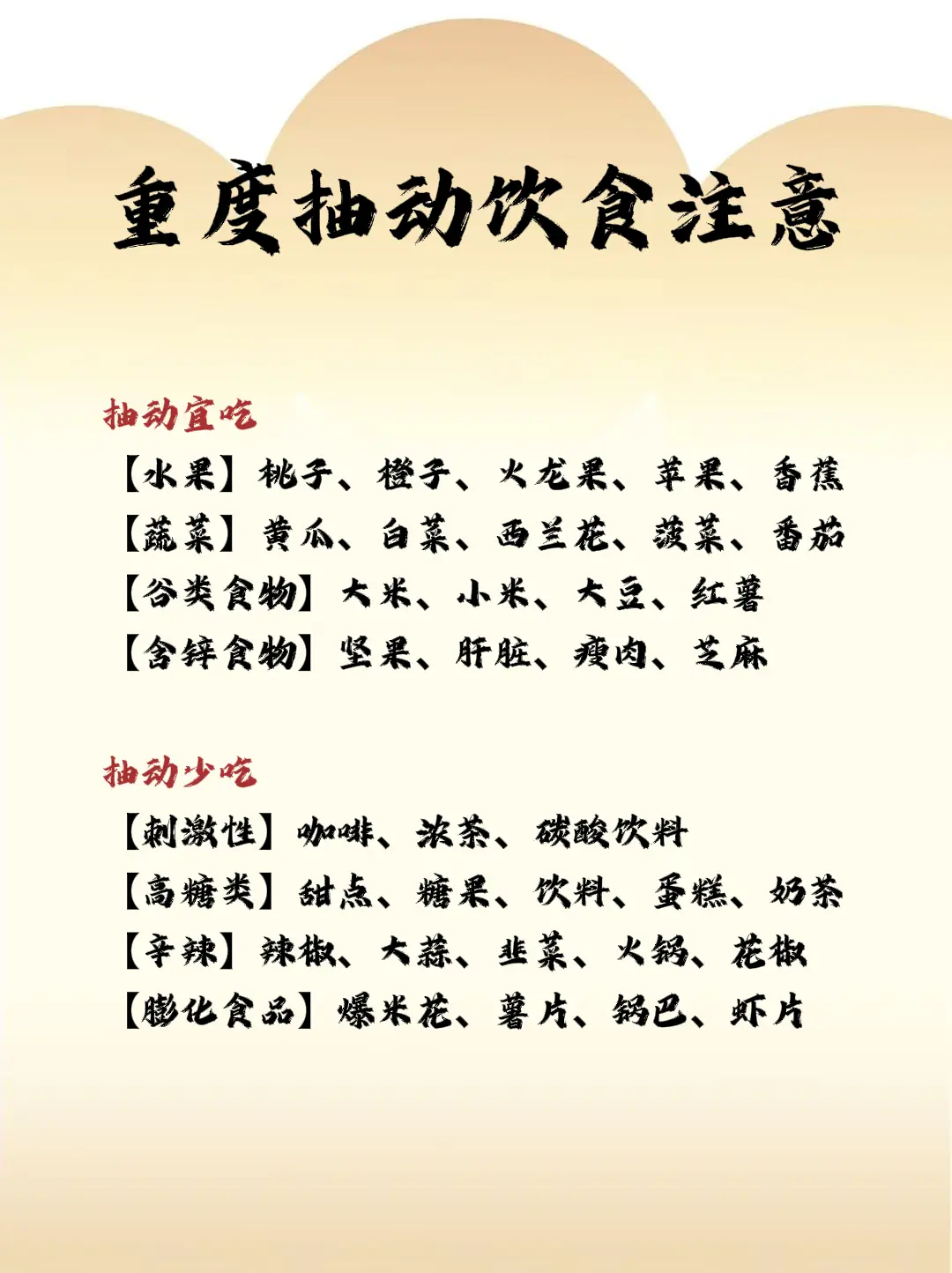 重度抽动饮食注意

抽动宜吃

【水果】桃子、橙子、火龙果、苹果、香蕉
【蔬菜】黄瓜、白菜、西兰花、菠菜、番茄
【谷类食物】大米、小米、大豆、红薯
【含锌食物】坚果、肝脏、瘦肉、芝麻

抽动少吃

【刺激性】咖啡、浓茶、碳酸饮料
【高糖类】甜点、糖果、饮料、蛋糕、奶茶
【辛辣】辣椒、大蒜、韭菜、火锅、花椒
【膨化食品】爆米花、薯片、锅巴、虾片